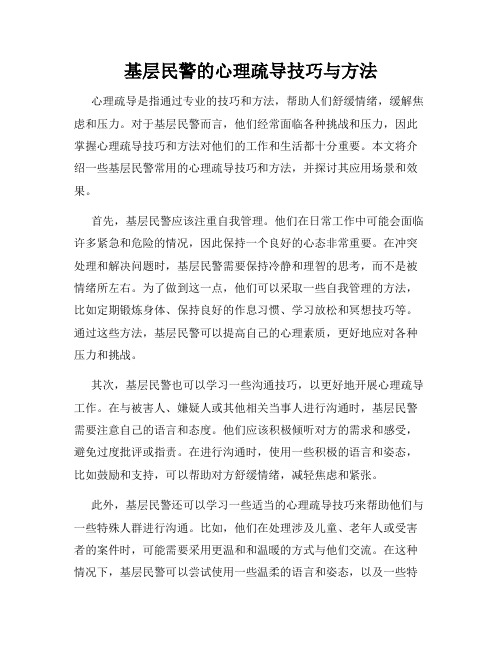 基层民警的心理疏导技巧与方法

心理疏导是指通过专业的技巧和方法，帮助人们舒缓情绪，缓解焦虑和压力。对于基层民警而言，他们经常面临各种挑战和压力，因此掌握心理疏导技巧和方法对他们的工作和生活都十分重要。本文将介绍一些基层民警常用的心理疏导技巧和方法，并探讨其应用场景和效果。

首先，基层民警应该注重自我管理。他们在日常工作中可能会面临许多紧急和危险的情况，因此保持一个良好的心态非常重要。在冲突处理和解决问题时，基层民警需要保持冷静和理智的思考，而不是被情绪所左右。为了做到这一点，他们可以采取一些自我管理的方法，比如定期锻炼身体、保持良好的作息习惯、学习放松和冥想技巧等。通过这些方法，基层民警可以提高自己的心理素质，更好地应对各种压力和挑战。

其次，基层民警也可以学习一些沟通技巧，以更好地开展心理疏导工作。在与被害人、嫌疑人或其他相关当事人进行沟通时，基层民警需要注意自己的语言和态度。他们应该积极倾听对方的需求和感受，避免过度批评或指责。在进行沟通时，使用一些积极的语言和姿态，比如鼓励和支持，可以帮助对方舒缓情绪，减轻焦虑和紧张。

此外，基层民警还可以学习一些适当的心理疏导技巧来帮助他们与一些特殊人群进行沟通。比如，他们在处理涉及儿童、老年人或受害者的案件时，可能需要采用更温和和温暖的方式与他们交流。在这种情况下，基层民警可以尝试使用一些温柔的语言和姿态，以及一些特